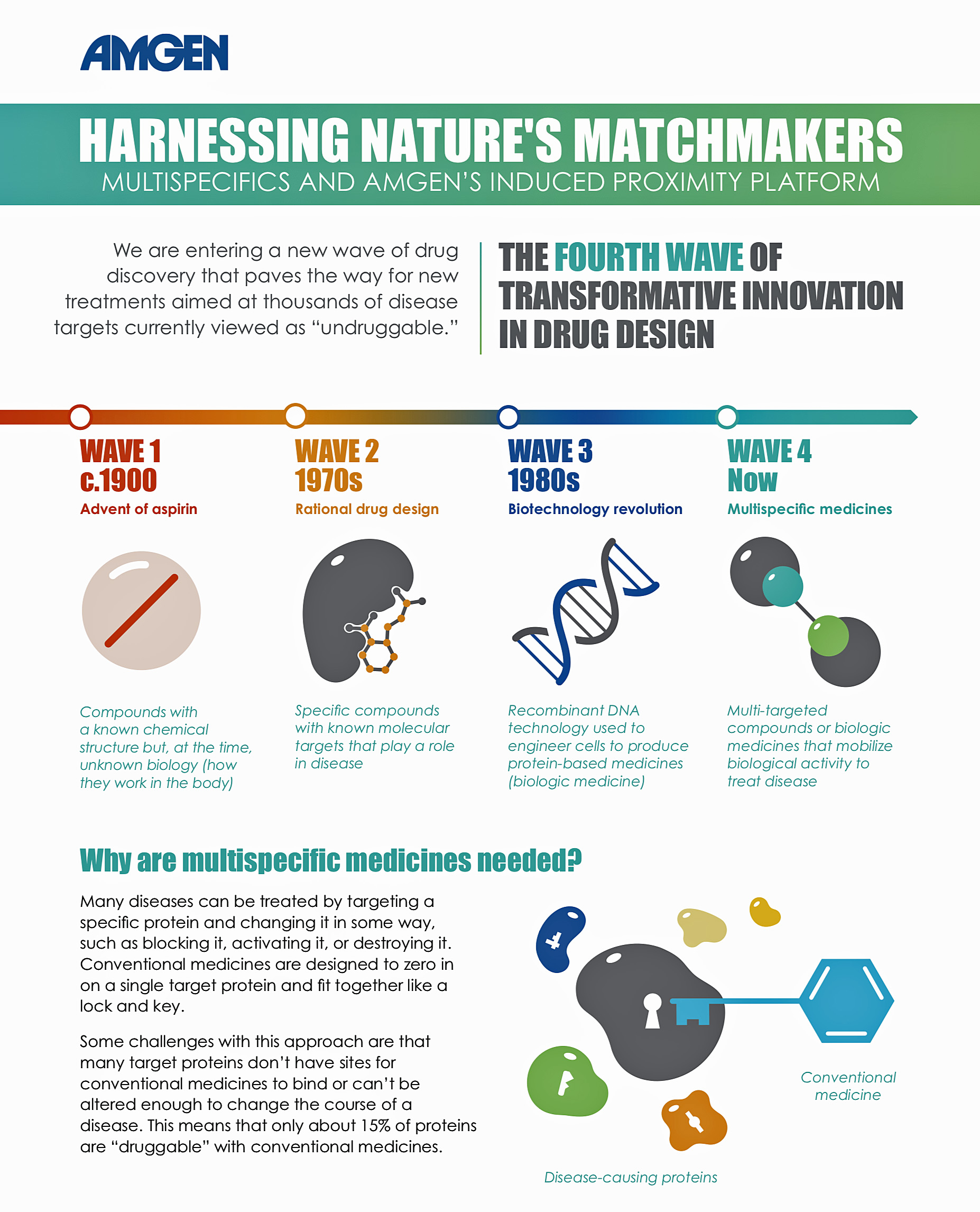 AMGEN

HARNESSING NATURE'S MATCHMAKERS
MULTISPECIFICS AND AMGEN'S INDUCED PROXIMITY PLATFORM

We are entering a new wave of drug discovery that paves the way for new treatments aimed at thousands of disease targets currently viewed as "undruggable."

THE FOURTH WAVE OF TRANSFORMATIVE INNOVATION IN DRUG DESIGN

WAVE 1
c.1900
Advent of aspirin

Compounds with a known chemical structure but, at the time, unknown biology (how they work in the body)

WAVE 2
1970s
Rational drug design

Specific compounds with known molecular targets that play a role in disease

WAVE 3
1980s
Biotechnology revolution

Recombinant DNA technology used to engineer cells to produce protein-based medicines (biologic medicine)

WAVE 4
Now
Multispecific medicines

Multi-targeted compounds or biologic medicines that mobilize biological activity to treat disease

Why are multispecific medicines needed?

Many diseases can be treated by targeting a specific protein and changing it in some way, such as blocking it, activating it, or destroying it. Conventional medicines are designed to zero in on a single target protein and fit together like a lock and key.

Some challenges with this approach are that many target proteins don't have sites for conventional medicines to bind or can't be altered enough to change the course of a disease. This means that only about 15% of proteins are "druggable" with conventional medicines.

Conventional medicine

Disease-causing proteins